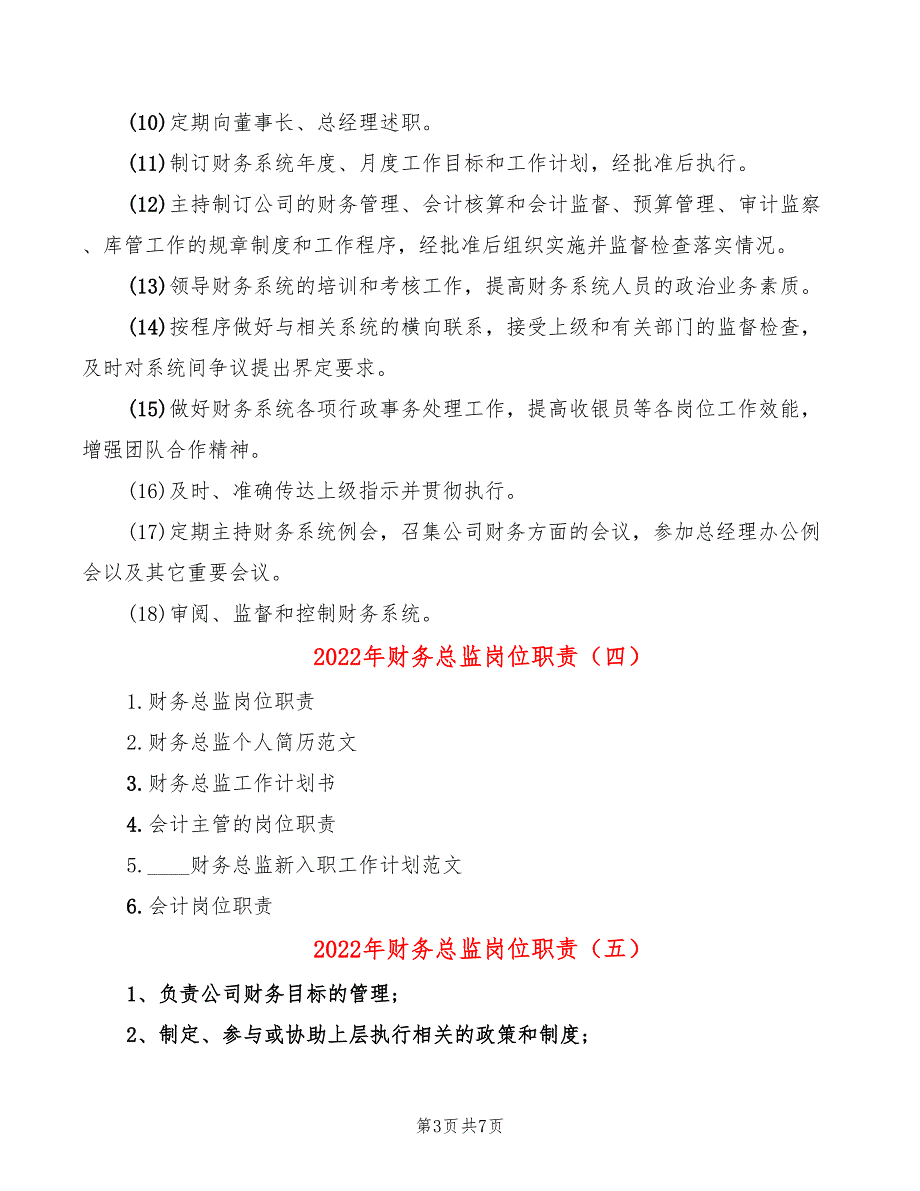 (10)定期向董事长、总经理述职。

(11)制订财务系统年度、月度工作目标和工作计划，经批准后执行。

(12)主持制订公司的财务管理、会计核算和会计监督、预算管理、审计监察、库管工作的规章制度和工作程序，经批准后组织实施并监督检查落实情况。

(13)领导财务系统的培训和考核工作，提高财务系统人员的政治业务素质。

(14)按程序做好与相关系统的横向联系，接受上级和有关部门的监督检查，及时对系统间争议提出界定要求。

(15)做好财务系统各项行政事务处理工作，提高收银员等各岗位工作效能，增强团队合作精神。

(16)及时、准确传达上级指示并贯彻执行。

(17)定期主持财务系统例会，召集公司财务方面的会议，参加总经理办公例会以及其它重要会议。

(18)审阅、监督和控制财务系统。

2022年财务总监岗位职责（四）

1.财务总监岗位职责

2.财务总监个人简历范文

3.财务总监工作计划书

4.会计主管的岗位职责

5.____财务总监新入职工作计划范文

6.会计岗位职责

2022年财务总监岗位职责（五）

1、负责公司财务目标的管理；

2、制定、参与或协助上层执行相关的政策和制度；

第3页 共7页